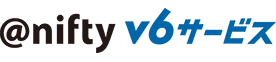 @nifty v6サービス